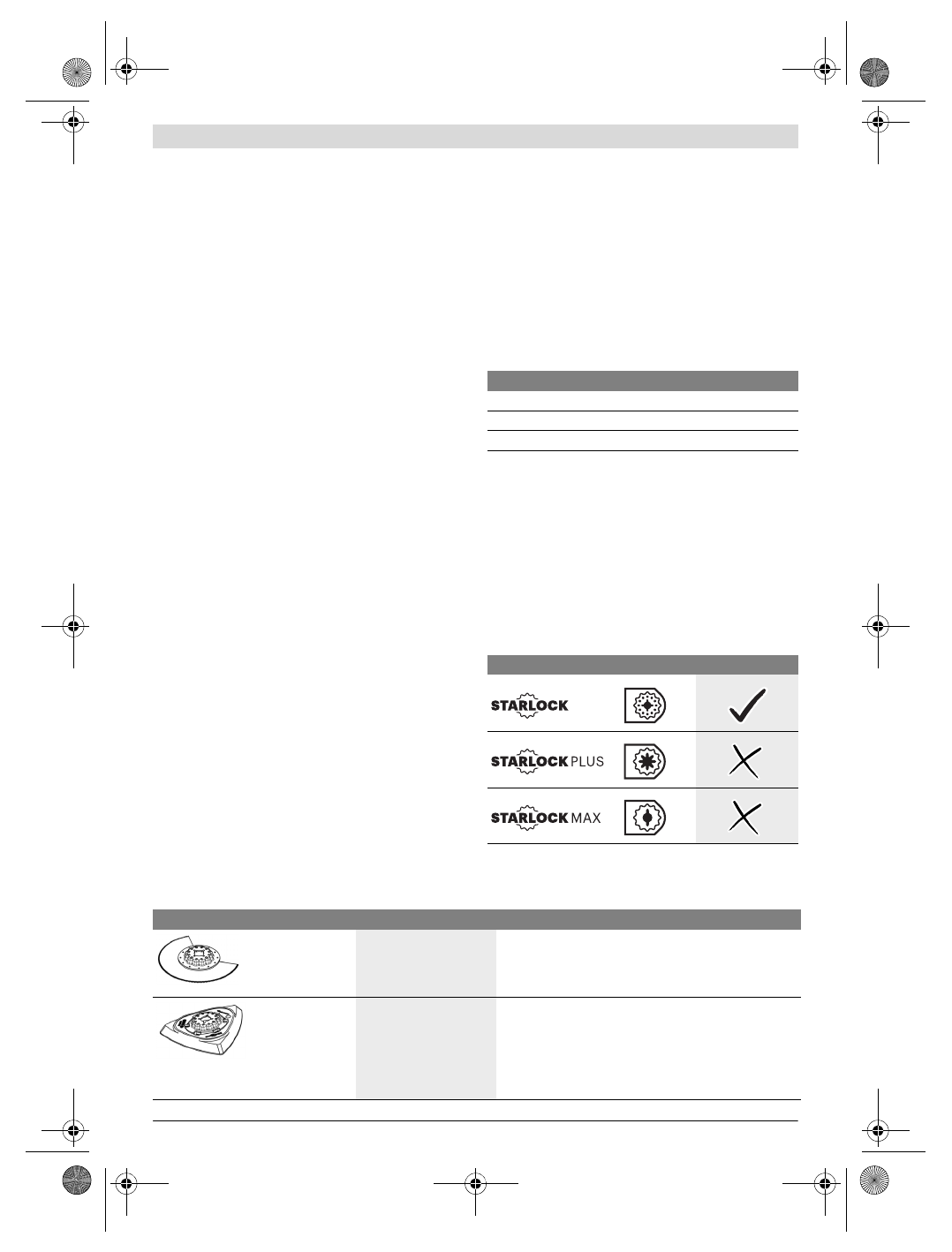 STARLOCK

STARLOCK PLUS

STARLOCK MAX